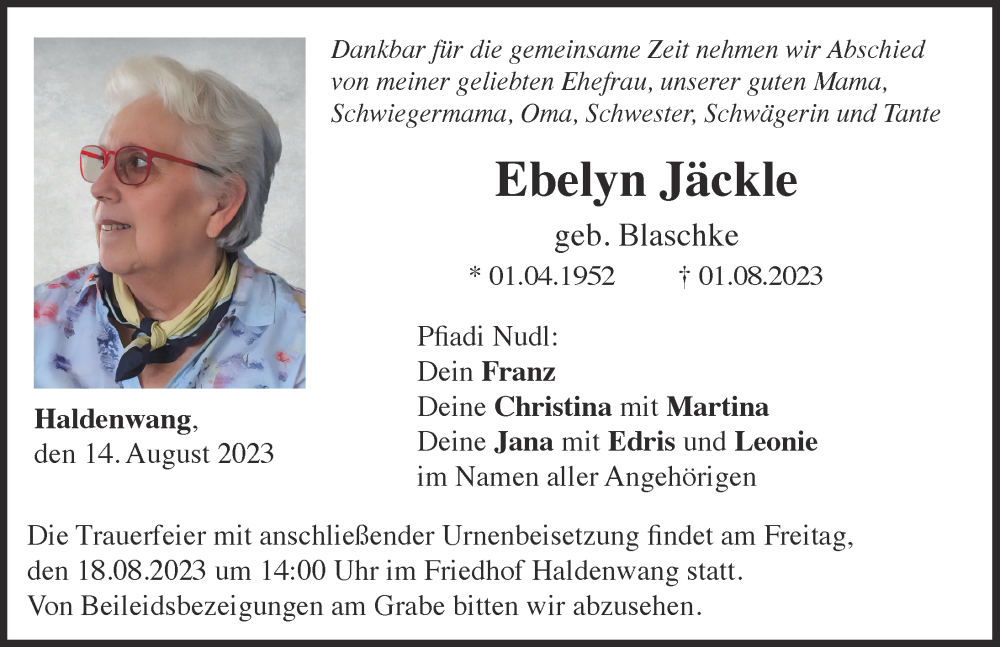 Dankbar für die gemeinsame Zeit nehmen wir Abschied von meiner geliebten Ehefrau, unserer guten Mama, Schwiegermama, Oma, Schwester, Schwägerin und Tante

Ebelyn Jäckle

geb. Blaschke

* 01.04.1952 † 01.08.2023

Pfiadi Nudl:
Dein Franz
Deine Christina mit Martina
Deine Jana mit Edris und Leonie
im Namen aller Angehörigen

Haldenwang,
den 14. August 2023

Die Trauerfeier mit anschließender Urnenbeisetzung findet am Freitag, den 18.08.2023 um 14:00 Uhr im Friedhof Haldenwang statt.
Von Beileidsbezeigungen am Grabe bitten wir abzusehen.